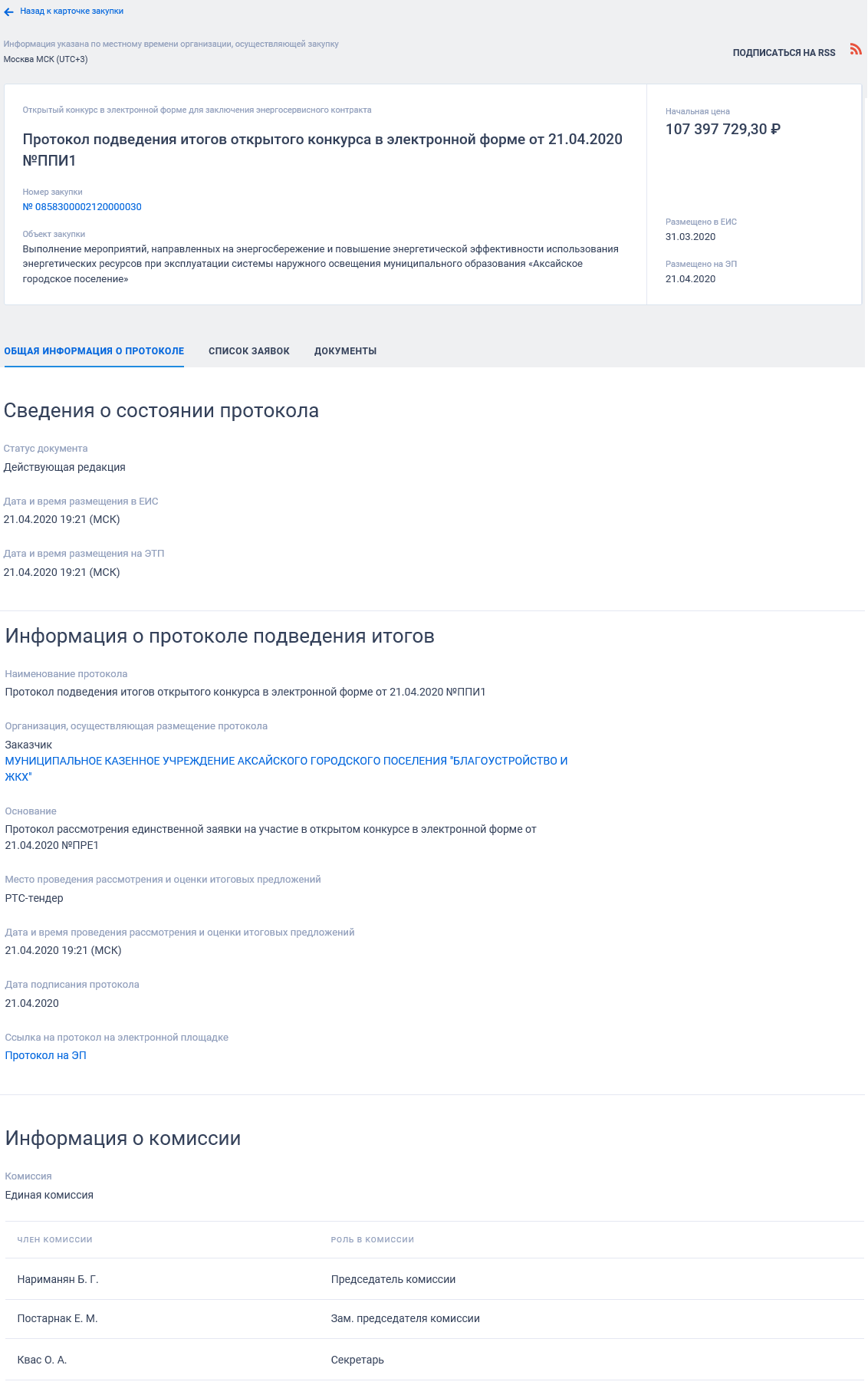 Назад к карточке закупки

Информация указана по местному времени организации, осуществляющей закупку
Москва МСК (UTC+3)

ПОДПИСАТЬСЯ НА RSS

Открытый конкурс в электронной форме для заключения энергосервисного контракта

Протокол подведения итогов открытого конкурса в электронной форме от 21.04.2020 №ППИ1

Номер закупки
№ 0858300002120000030

Объект закупки
Выполнение мероприятий, направленных на энергосбережение и повышение энергетической эффективности использования энергетических ресурсов при эксплуатации системы наружного освещения муниципального образования «Аксайское городское поселение»

Начальная цена
107 397 729,30 ₽

Размещено в ЕИС
31.03.2020

Размещено на ЭП
21.04.2020

ОБЩАЯ ИНФОРМАЦИЯ О ПРОТОКОЛЕ СПИСОК ЗАЯВОК ДОКУМЕНТЫ

Сведения о состоянии протокола

Статус документа
Действующая редакция

Дата и время размещения в ЕИС
21.04.2020 19:21 (МСК)

Дата и время размещения на ЭТП
21.04.2020 19:21 (МСК)

Информация о протоколе подведения итогов

Наименование протокола
Протокол подведения итогов открытого конкурса в электронной форме от 21.04.2020 №ППИ1

Организация, осуществляющая размещение протокола
Заказчик
МУНИЦИПАЛЬНОЕ КАЗЕННОЕ УЧРЕЖДЕНИЕ АКСАЙСКОГО ГОРОДСКОГО ПОСЕЛЕНИЯ "БЛАГОУСТРОЙСТВО И ЖКХ"

Основание
Протокол рассмотрения единственной заявки на участие в открытом конкурсе в электронной форме от 21.04.2020 №ПРЕ1

Место проведения рассмотрения и оценки итоговых предложений
РТС-тендер

Дата и время проведения рассмотрения и оценки итоговых предложений
21.04.2020 19:21 (МСК)

Дата подписания протокола
21.04.2020

Ссылка на протокол на электронной площадке
Протокол на ЭП

Информация о комиссии

Комиссия
Единая комиссия

| ЧЛЕН КОМИССИИ | РОЛЬ В КОМИССИИ |
|---|---|
| Нариманян Б. Г. | Председатель комиссии |
| Постарнак Е. М. | Зам. председателя комиссии |
| Квас О. А. | Секретарь |